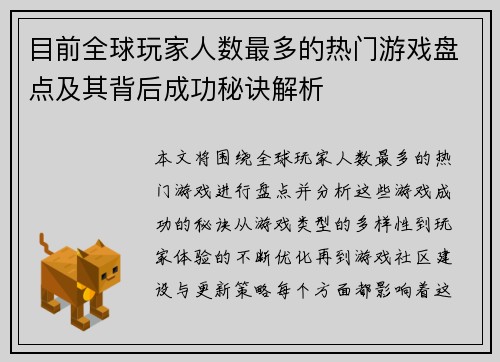 目前全球玩家人数最多的热门游戏盘点及其背后成功秘诀解析

本文将围绕全球玩家人数最多的热门游戏进行盘点并分析这些游戏成功的秘诀从游戏类型的多样性到玩家体验的不断优化再到游戏社区建设与更新策略每个方面都影响着这